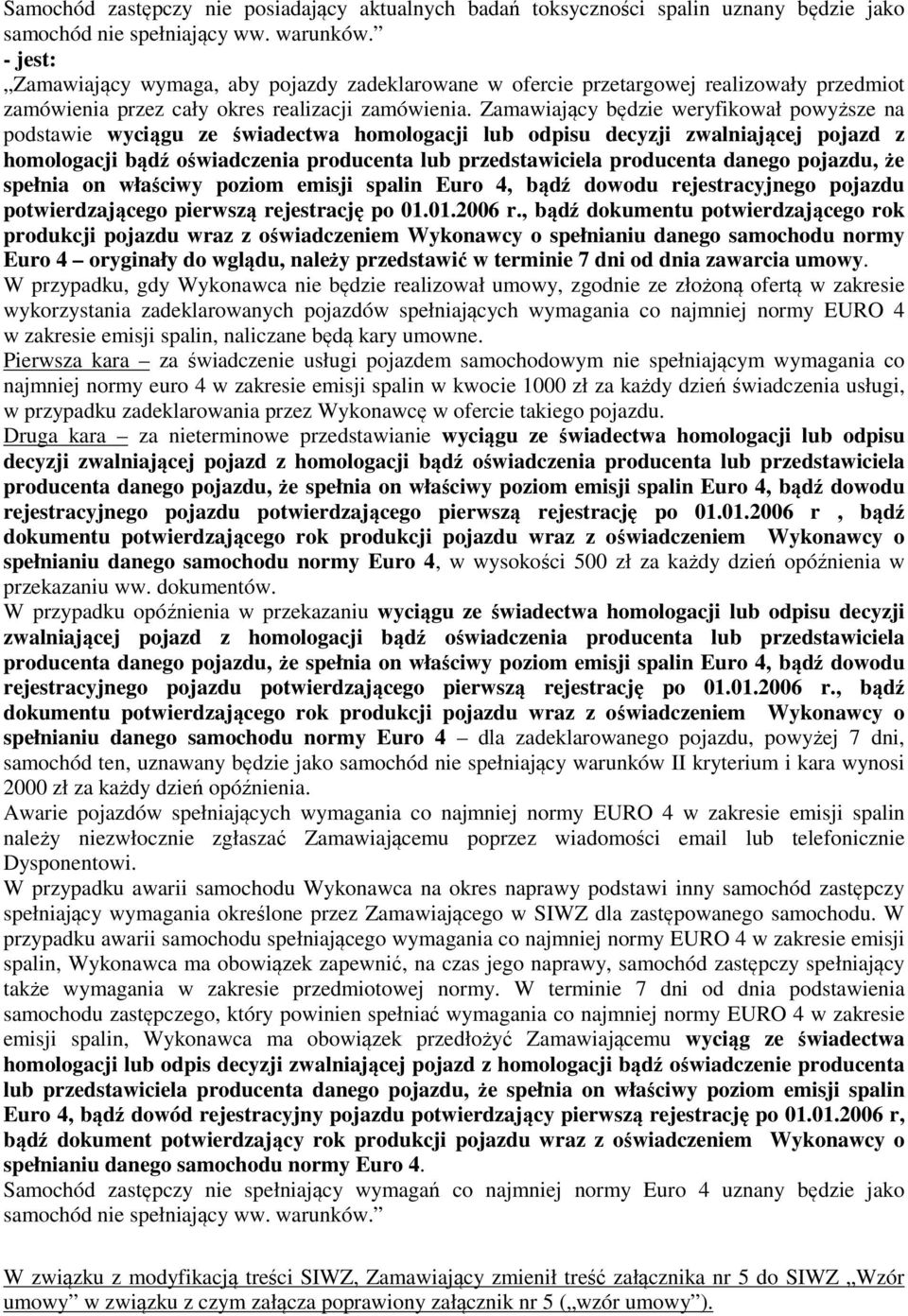 Samochód zastępczy nie posiadający aktualnych badań toksyczności spalin uznany będzie jako samochód nie spełniający ww. warunków.”
- jest:
„Zamawiający wymaga, aby pojazdy zadeklarowane w ofercie przetargowej realizowały przedmiot zamówienia przez cały okres realizacji zamówienia. Zamawiający będzie weryfikował powyższe na podstawie wyciągu ze świadectwa homologacji lub odpisu decyzji zwalniającej pojazd z homologacji bądź oświadczenia producenta lub przedstawiciela producenta danego pojazdu, że spełnia on właściwy poziom emisji spalin Euro 4, bądź dowodu rejestracyjnego pojazdu potwierdzającego pierwszą rejestrację po 01.01.2006 r., bądź dokumentu potwierdzającego rok produkcji pojazdu wraz z oświadczeniem Wykonawcy o spełnianiu danego samochodu normy Euro 4 – oryginały do wglądu, należy przedstawić w terminie 7 dni od dnia zawarcia umowy.
W przypadku, gdy Wykonawca nie będzie realizował umowy, zgodnie ze złożoną ofertą w zakresie wykorzystania zadeklarowanych pojazdów spełniających wymagania co najmniej normy EURO 4 w zakresie emisji spalin, naliczane będą kary umowne.
Pierwsza kara – za świadczenie usługi pojazdem samochodowym nie spełniającym wymagania co najmniej normy euro 4 w zakresie emisji spalin w kwocie 1000 zł za każdy dzień świadczenia usługi, w przypadku zadeklarowania przez Wykonawcę w ofercie takiego pojazdu.
Druga kara – za nieterminowe przedstawianie wyciągu ze świadectwa homologacji lub odpisu decyzji zwalniającej pojazd z homologacji bądź oświadczenia producenta lub przedstawiciela producenta danego pojazdu, że spełnia on właściwy poziom emisji spalin Euro 4, bądź dowodu rejestracyjnego pojazdu potwierdzającego pierwszą rejestrację po 01.01.2006 r , bądź dokumentu potwierdzającego rok produkcji pojazdu wraz z oświadczeniem Wykonawcy o spełnianiu danego samochodu normy Euro 4, w wysokości 500 zł za każdy dzień opóźnienia w przekazaniu ww. dokumentów.
W przypadku opóźnienia w przekazaniu wyciągu ze świadectwa homologacji lub odpisu decyzji zwalniającej pojazd z homologacji bądź oświadczenia producenta lub przedstawiciela producenta danego pojazdu, że spełnia on właściwy poziom emisji spalin Euro 4, bądź dowodu rejestracyjnego pojazdu potwierdzającego pierwszą rejestrację po 01.01.2006 r., bądź dokumentu potwierdzającego rok produkcji pojazdu wraz z oświadczeniem Wykonawcy o spełnianiu danego samochodu normy Euro 4 – dla zadeklarowanego pojazdu, powyżej 7 dni, samochód ten, uznawany będzie jako samochód nie spełniający warunków II kryterium i kara wynosi 2000 zł za każdy dzień opóźnienia.
Awarie pojazdów spełniających wymagania co najmniej normy EURO 4 w zakresie emisji spalin należy niezwłocznie zgłaszać Zamawiającemu poprzez wiadomości email lub telefonicznie Dysponentowi.
W przypadku awarii samochodu Wykonawca na okres naprawy podstawi inny samochód zastępczy spełniający wymagania określone przez Zamawiającego w SIWZ dla zastępowanego samochodu. W przypadku awarii samochodu spełniającego wymagania co najmniej normy EURO 4 w zakresie emisji spalin, Wykonawca ma obowiązek zapewnić, na czas jego naprawy, samochód zastępczy spełniający także wymagania w zakresie przedmiotowej normy. W terminie 7 dni od dnia podstawienia samochodu zastępczego, który powinien spełniać wymagania co najmniej normy EURO 4 w zakresie emisji spalin, Wykonawca ma obowiązek przedłożyć Zamawiającemu wyciąg ze świadectwa homologacji lub odpis decyzji zwalniającej pojazd z homologacji bądź oświadczenie producenta lub przedstawiciela producenta danego pojazdu, że spełnia on właściwy poziom emisji spalin Euro 4, bądź dowód rejestracyjny pojazdu potwierdzający pierwszą rejestrację po 01.01.2006 r, bądź dokument potwierdzający rok produkcji pojazdu wraz z oświadczeniem Wykonawcy o spełnianiu danego samochodu normy Euro 4.
Samochód zastępczy nie spełniający wymagań co najmniej normy Euro 4 uznany będzie jako samochód nie spełniający ww. warunków.”

W związku z modyfikacją treści SIWZ, Zamawiający zmienił treść załącznika nr 5 do SIWZ „Wzór umowy” w związku z czym załącza poprawiony załącznik nr 5 („wzór umowy”).